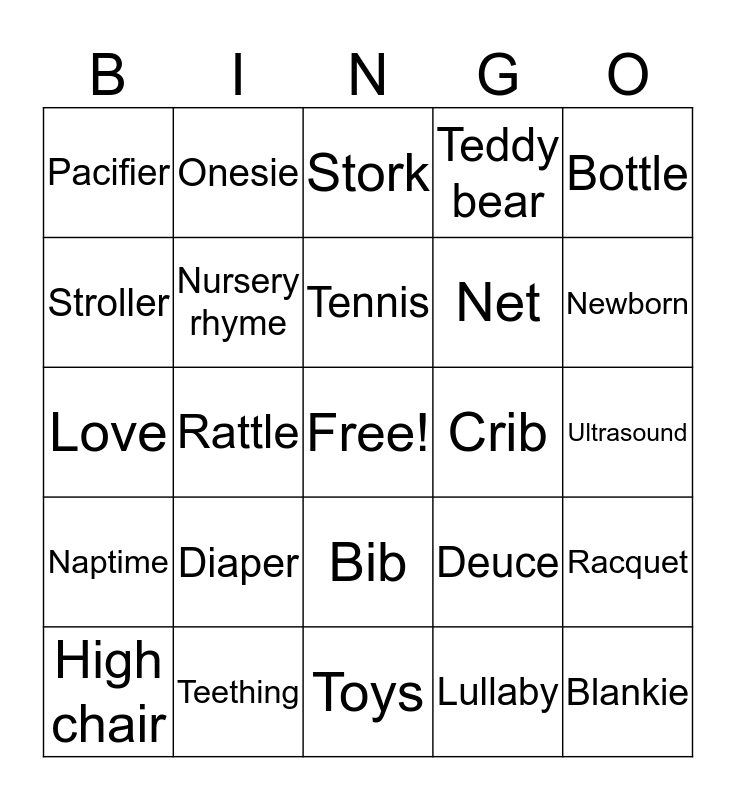 | B | I | N | G | O |
|---|---|---|---|---|
| Pacifier | Onesie | Stork | Teddy bear | Bottle |
| Stroller | Nursery rhyme | Tennis | Net | Newborn |
| Love | Rattle | Free! | Crib | Ultrasound |
| Naptime | Diaper | Bib | Deuce | Racquet |
| High chair | Teething | Toys | Lullaby | Blankie |